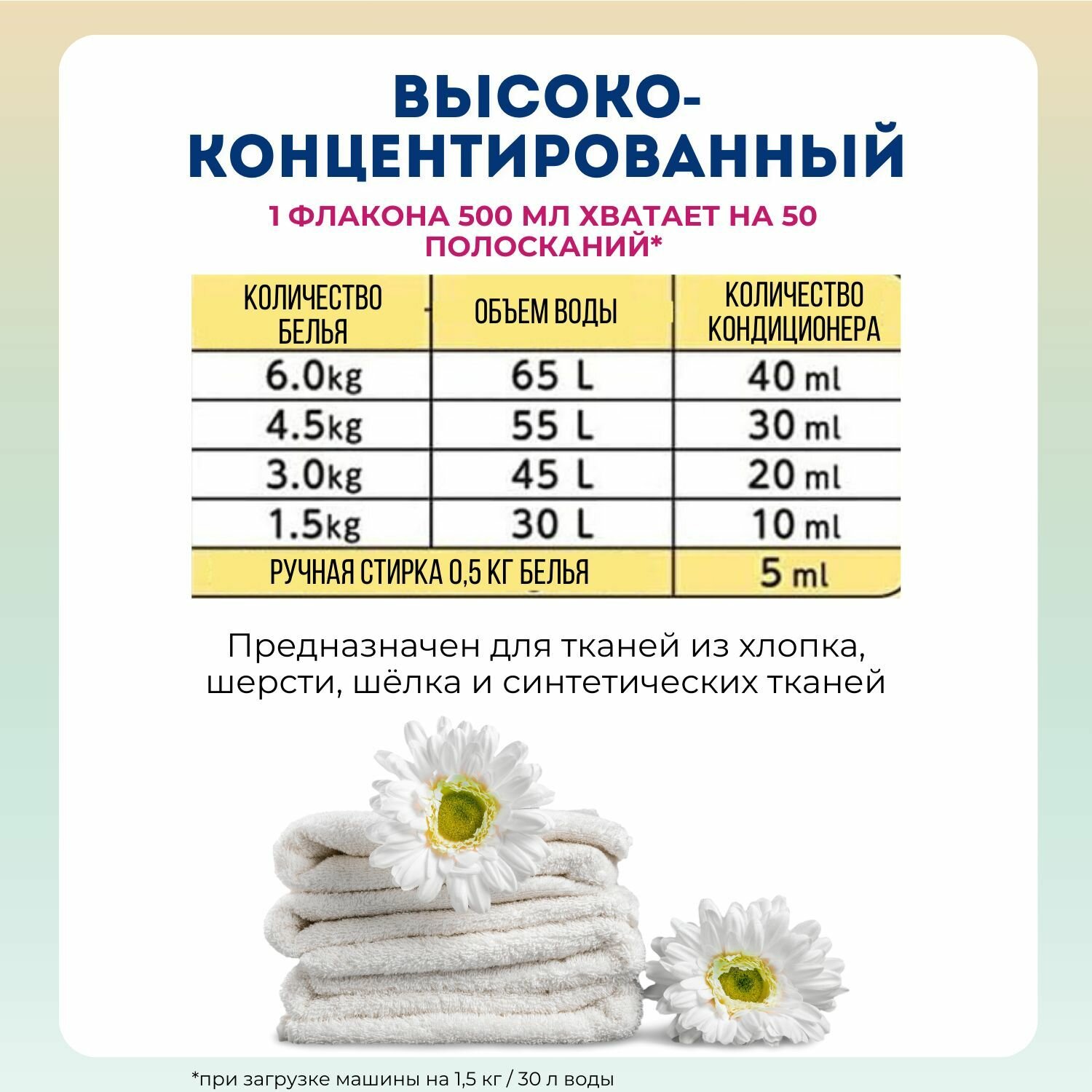 ВЫСОКО-КОНЦЕНТИРОВАННЫЙ

1 ФЛАКОНА 500 МЛ ХВАТАЕТ НА 50 ПОЛОСКАНИЙ*

| КОЛИЧЕСТВО БЕЛЬЯ | ОБЪЕМ ВОДЫ | КОЛИЧЕСТВО КОНДИЦИОНЕРА |
|---|---|---|
| 6.0kg | 65 L | 40 ml |
| 4.5kg | 55 L | 30 ml |
| 3.0kg | 45 L | 20 ml |
| 1.5kg | 30 L | 10 ml |
| РУЧНАЯ СТИРКА 0,5 КГ БЕЛЬЯ | | 5 ml |

Предназначен для тканей из хлопка, шерсти, шёлка и синтетических тканей

*при загрузке машины на 1,5 кг / 30 л воды